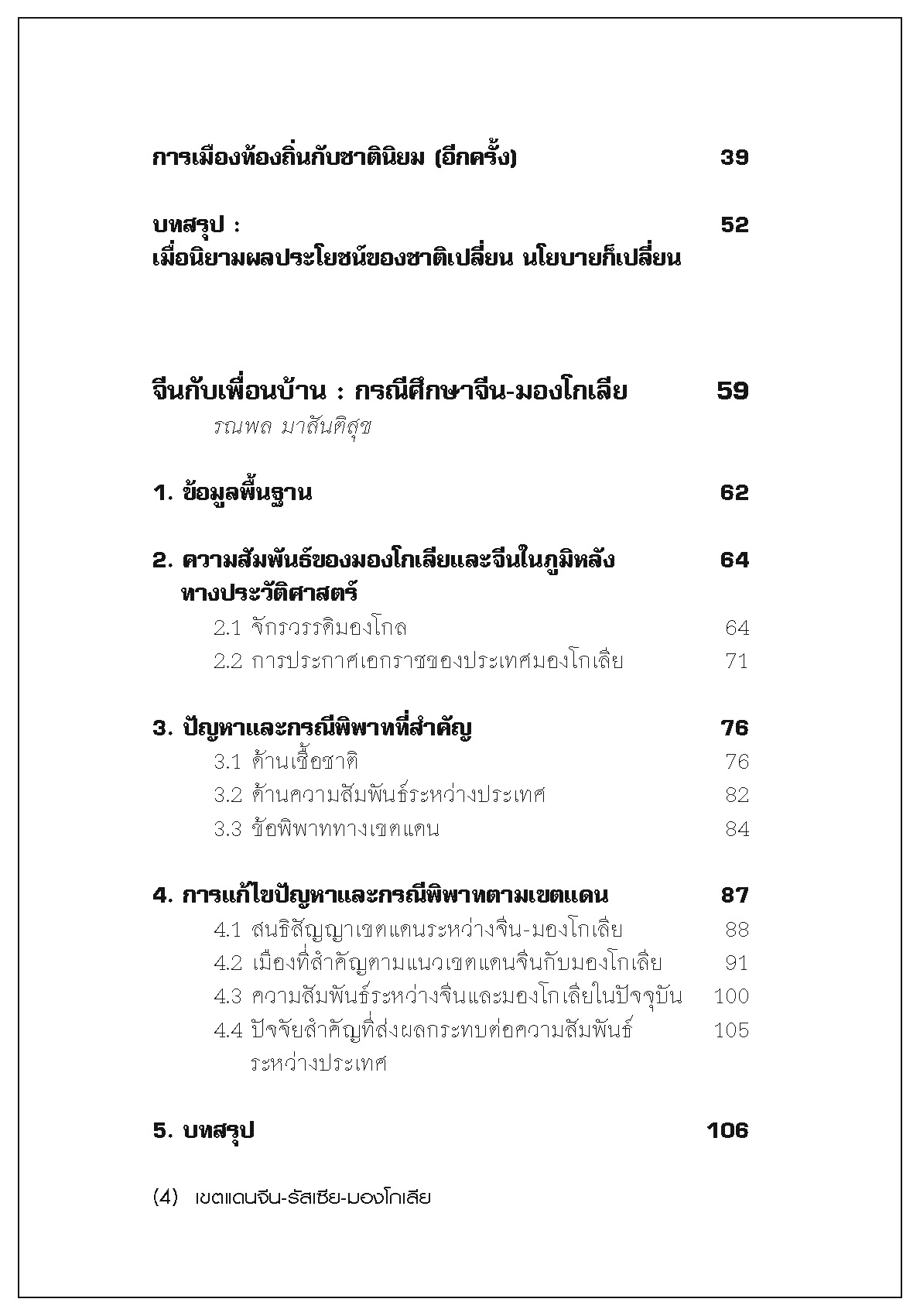 การเมืองท้องถิ่นกับชาตินิยม (อีกครั้ง) 39

บทสรุป : 52
เมื่อนิยามผลประโยชน์ของชาติเปลี่ยน นโยบายก็เปลี่ยน

จีนกับเพื่อนบ้าน : กรณีศึกษาจีน-มองโกเลีย 59
รณพล มาสันติสุข

1. ข้อมูลพื้นฐาน 62

2. ความสัมพันธ์ของมองโกเลียและจีนในภูมิหลังทางประวัติศาสตร์ 64
2.1 จักรวรรดิมองโกล 64
2.2 การประกาศเอกราชของประเทศมองโกเลีย 71

3. ปัญหาและกรณีพิพาทที่สำคัญ 76
3.1 ด้านเชื้อชาติ 76
3.2 ด้านความสัมพันธ์ระหว่างประเทศ 82
3.3 ข้อพิพาททางเขตแดน 84

4. การแก้ไขปัญหาและกรณีพิพาทตามเขตแดน 87
4.1 สนธิสัญญาเขตแดนระหว่างจีน-มองโกเลีย 88
4.2 เมืองที่สำคัญตามแนวเขตแดนจีนกับมองโกเลีย 91
4.3 ความสัมพันธ์ระหว่างจีนและมองโกเลียในปัจจุบัน 100
4.4 ปัจจัยสำคัญที่ส่งผลกระทบต่อความสัมพันธ์ระหว่างประเทศ 105

5. บทสรุป 106

(4) เขตแดนจีน-รัสเซีย-มองโกเลีย